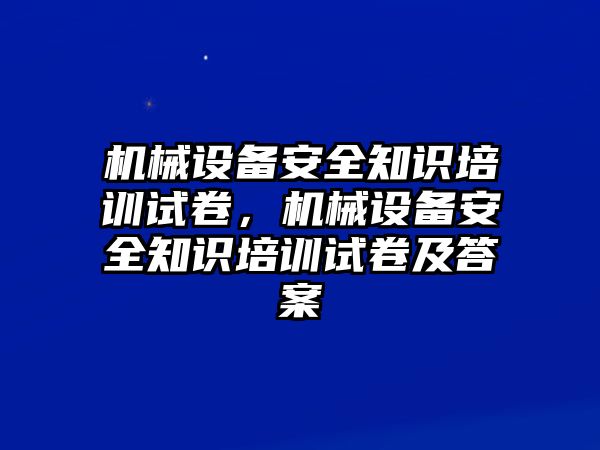 机械设备安全知识培训试卷，机械设备安全知识培训试卷及答案